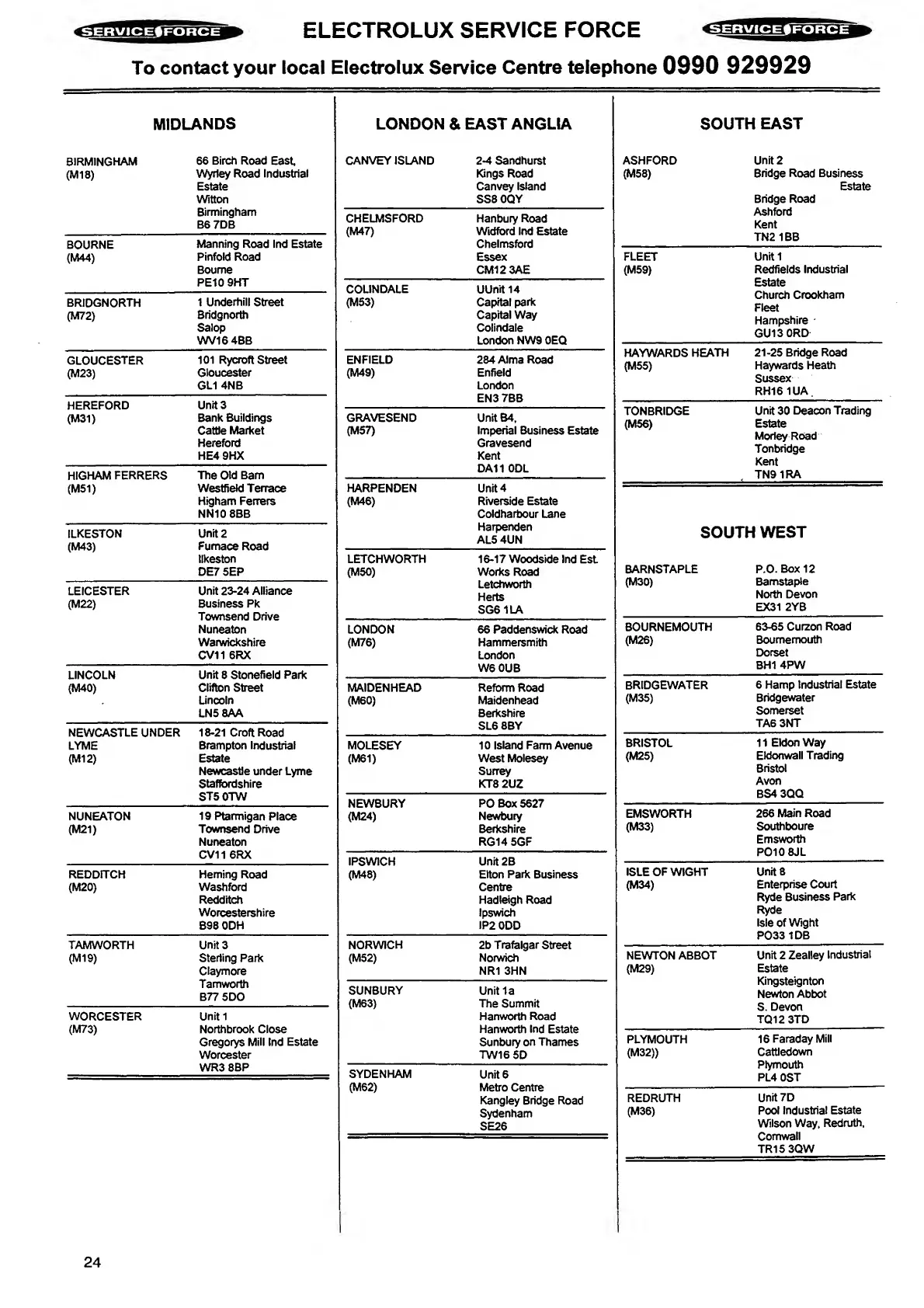 SERVICE FORCE ELECTROLUX SERVICE FORCE SERVICE FORCE

To contact your local Electrolux Service Centre telephone 0990 929929

MIDLANDS

| | |
|---|---|
| BIRMINGHAM (M18) | 66 Birch Road East, Wyrley Road Industrial Estate Witton Birmingham B6 7DB |
| BOURNE (M44) | Manning Road Ind Estate Pinfold Road Bourne PE10 9HT |
| BRIDGNORTH (M72) | 1 Underhill Street Bridgnorth Salop WV16 4BB |
| GLOUCESTER (M23) | 101 Rycroft Street Gloucester GL1 4NB |
| HEREFORD (M31) | Unit 3 Bank Buildings Cattle Market Hereford HE4 9HX |
| HIGHAM FERRERS (M51) | The Old Barn Westfield Terrace Higham Ferrers NN10 8BB |
| ILKESTON (M43) | Unit 2 Furnace Road Ilkeston DE7 5EP |
| LEICESTER (M22) | Unit 23-24 Alliance Business Pk Townsend Drive Nuneaton Warwickshire CV11 6RX |
| LINCOLN (M40) | Unit 8 Stonefield Park Clifton Street Lincoln LN5 8AA |
| NEWCASTLE UNDER LYME (M12) | 18-21 Croft Road Brampton Industrial Estate Newcastle under Lyme Staffordshire ST5 0TW |
| NUNEATON (M21) | 19 Ptarmigan Place Townsend Drive Nuneaton CV11 6RX |
| REDDITCH (M20) | Heming Road Washford Redditch Worcestershire B98 0DH |
| TAMWORTH (M19) | Unit 3 Sterling Park Claymore Tamworth B77 5DO |
| WORCESTER (M73) | Unit 1 Northbrook Close Gregorys Mill Ind Estate Worcester WR3 8BP |

LONDON & EAST ANGLIA

| | |
|---|---|
| CANVEY ISLAND | 2-4 Sandhurst Kings Road Canvey Island SS8 0QY |
| CHELMSFORD (M47) | Hanbury Road Widford Ind Estate Chelmsford Essex CM12 3AE |
| COLINDALE (M53) | UUnit 14 Capital park Capital Way Colindale London NW9 0EQ |
| ENFIELD (M49) | 284 Alma Road Enfield London EN3 7BB |
| GRAVESEND (M57) | Unit B4, Imperial Business Estate Gravesend Kent DA11 0DL |
| HARPENDEN (M46) | Unit 4 Riverside Estate Coldharbour Lane Harpenden AL5 4UN |
| LETCHWORTH (M50) | 16-17 Woodside Ind Est. Works Road Letchworth Herts SG6 1LA |
| LONDON (M76) | 66 Paddenswick Road Hammersmith London W6 0UB |
| MAIDENHEAD (M60) | Reform Road Maidenhead Berkshire SL6 8BY |
| MOLESEY (M61) | 10 Island Farm Avenue West Molesey Surrey KT8 2UZ |
| NEWBURY (M24) | PO Box 5627 Newbury Berkshire RG14 5GF |
| IPSWICH (M48) | Unit 2B Elton Park Business Centre Hadleigh Road Ipswich IP2 0DD |
| NORWICH (M52) | 2b Trafalgar Street Norwich NR1 3HN |
| SUNBURY (M63) | Unit 1a The Summit Hanworth Road Hanworth Ind Estate Sunbury on Thames TW16 5D |
| SYDENHAM (M62) | Unit 6 Metro Centre Kangley Bridge Road Sydenham SE26 |

SOUTH EAST

| | |
|---|---|
| ASHFORD (M58) | Unit 2 Bridge Road Business Estate Bridge Road Ashford Kent TN2 1BB |
| FLEET (M59) | Unit 1 Redfields Industrial Estate Church Crookham Fleet Hampshire GU13 0RD |
| HAYWARDS HEATH (M55) | 21-25 Bridge Road Haywards Heath Sussex RH16 1UA |
| TONBRIDGE (M56) | Unit 30 Deacon Trading Estate Morley Road Tonbridge Kent TN9 1RA |

SOUTH WEST

| | |
|---|---|
| BARNSTAPLE (M30) | P.O. Box 12 Barnstaple North Devon EX31 2YB |
| BOURNEMOUTH (M26) | 63-65 Curzon Road Bournemouth Dorset BH1 4PW |
| BRIDGEWATER (M35) | 6 Hamp Industrial Estate Bridgewater Somerset TA6 3NT |
| BRISTOL (M25) | 11 Eldon Way Eldonwall Trading Bristol Avon BS4 3QQ |
| EMSWORTH (M33) | 266 Main Road Southboure Emsworth PO10 8JL |
| ISLE OF WIGHT (M34) | Unit 8 Enterprise Court Ryde Business Park Ryde Isle of Wight PO33 1DB |
| NEWTON ABBOT (M29) | Unit 2 Zealley Industrial Estate Kingsteignton Newton Abbot S. Devon TQ12 3TD |
| PLYMOUTH (M32)) | 16 Faraday Mill Cattledown Plymouth PL4 0ST |
| REDRUTH (M36) | Unit 7D Pool Industrial Estate Wilson Way, Redruth, Cornwall TR15 3QW |

24